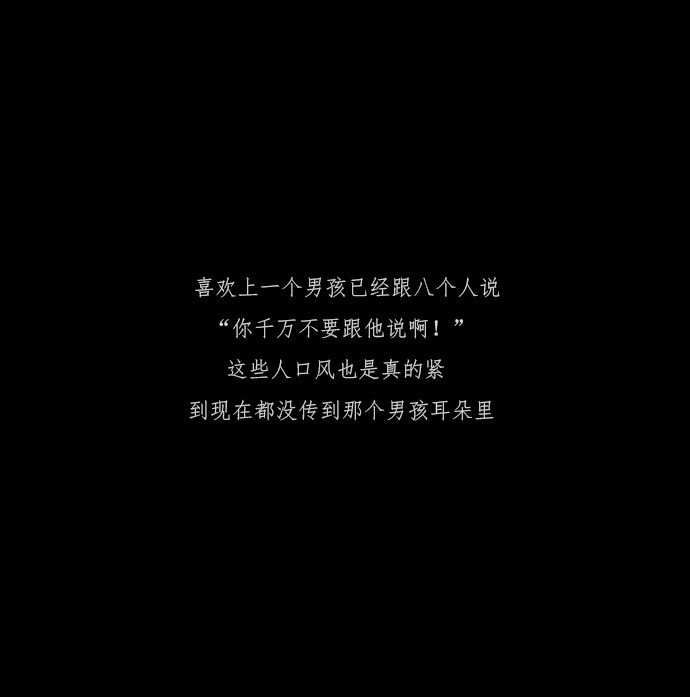 喜欢上一个男孩已经跟八个人说
“你千万不要跟他说啊！”
这些人口风也是真的紧
到现在都没传到那个男孩耳朵里